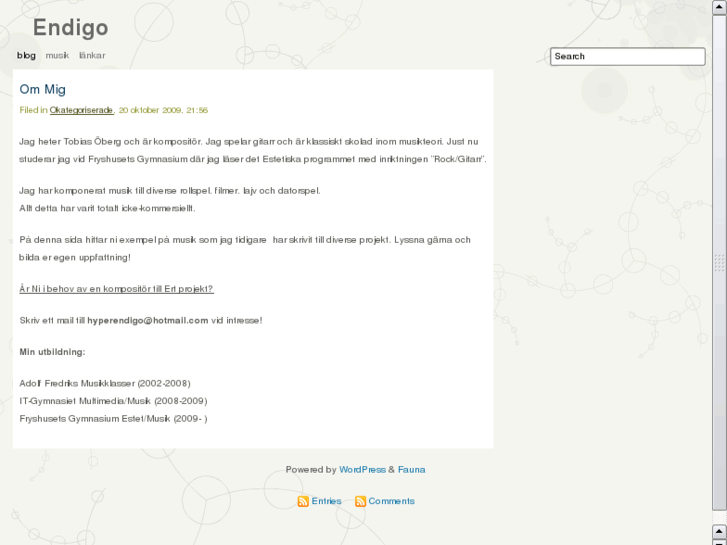 Endigo

blog musik länkar

Search

Om Mig

Filed in Okategoriserade, 20 oktober 2009, 21:56

Jag heter Tobias Öberg och är kompositör. Jag spelar gitarr och är klassiskt skolad inom musikteori. Just nu studerar jag vid Fryshusets Gymnasium där jag läser det Estetiska programmet med inriktningen "Rock/Gitarr".

Jag har komponerat musik till diverse rollspel, filmer, lajv och datorspel.
Allt detta har varit totalt icke-kommersiellt.

På denna sida hittar ni exempel på musik som jag tidigare har skrivit till diverse projekt. Lyssna gärna och bilda er egen uppfattning!

Är Ni i behov av en kompositör till Ert projekt?

Skriv ett mail till hyperendigo@hotmail.com vid intresse!

Min utbildning:

Adolf Fredriks Musikklasser (2002-2008)
IT-Gymnasiet Multimedia/Musik (2008-2009)
Fryshusets Gymnasium Estet/Musik (2009- )

Powered by WordPress & Fauna

Entries Comments